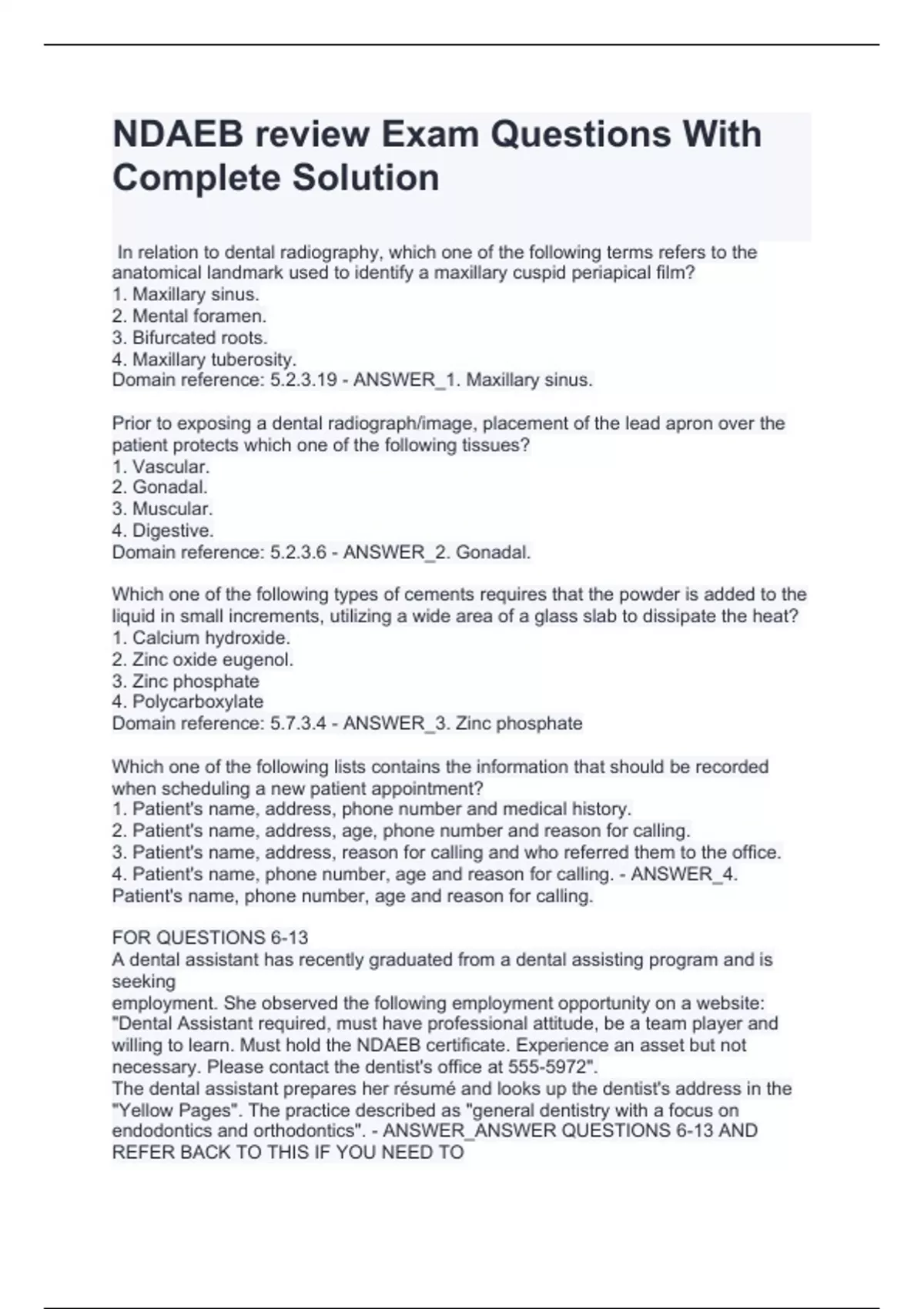 NDAEB review Exam Questions With Complete Solution

In relation to dental radiography, which one of the following terms refers to the anatomical landmark used to identify a maxillary cuspid periapical film?
1. Maxillary sinus.
2. Mental foramen.
3. Bifurcated roots.
4. Maxillary tuberosity.
Domain reference: 5.2.3.19 - ANSWER_1. Maxillary sinus.

Prior to exposing a dental radiograph/image, placement of the lead apron over the patient protects which one of the following tissues?
1. Vascular.
2. Gonadal.
3. Muscular.
4. Digestive.
Domain reference: 5.2.3.6 - ANSWER_2. Gonadal.

Which one of the following types of cements requires that the powder is added to the liquid in small increments, utilizing a wide area of a glass slab to dissipate the heat?
1. Calcium hydroxide.
2. Zinc oxide eugenol.
3. Zinc phosphate
4. Polycarboxylate
Domain reference: 5.7.3.4 - ANSWER_3. Zinc phosphate

Which one of the following lists contains the information that should be recorded when scheduling a new patient appointment?
1. Patient's name, address, phone number and medical history.
2. Patient's name, address, age, phone number and reason for calling.
3. Patient's name, address, reason for calling and who referred them to the office.
4. Patient's name, phone number, age and reason for calling. - ANSWER_4. Patient's name, phone number, age and reason for calling.

FOR QUESTIONS 6-13
A dental assistant has recently graduated from a dental assisting program and is seeking
employment. She observed the following employment opportunity on a website:
"Dental Assistant required, must have professional attitude, be a team player and willing to learn. Must hold the NDAEB certificate. Experience an asset but not necessary. Please contact the dentist's office at 555-5972".
The dental assistant prepares her résumé and looks up the dentist's address in the "Yellow Pages". The practice described as "general dentistry with a focus on endodontics and orthodontics". - ANSWER_ANSWER QUESTIONS 6-13 AND REFER BACK TO THIS IF YOU NEED TO